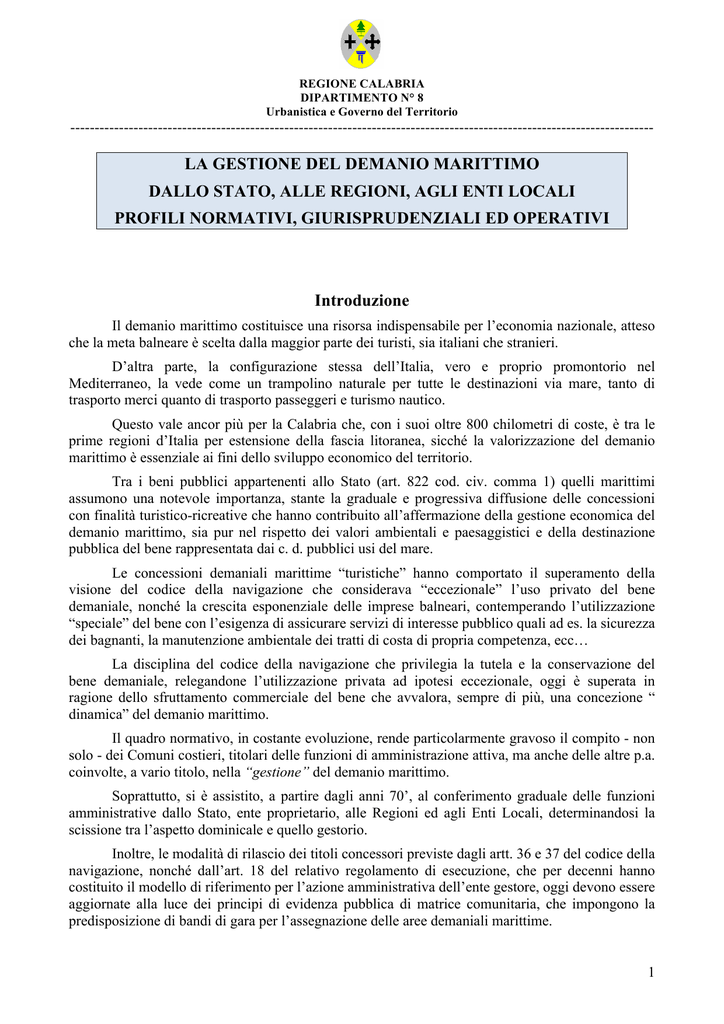 REGIONE CALABRIA
DIPARTIMENTO N° 8
Urbanistica e Governo del Territorio

LA GESTIONE DEL DEMANIO MARITTIMO
DALLO STATO, ALLE REGIONI, AGLI ENTI LOCALI
PROFILI NORMATIVI, GIURISPRUDENZIALI ED OPERATIVI

Introduzione

Il demanio marittimo costituisce una risorsa indispensabile per l'economia nazionale, atteso che la meta balneare è scelta dalla maggior parte dei turisti, sia italiani che stranieri.

D'altra parte, la configurazione stessa dell'Italia, vero e proprio promontorio nel Mediterraneo, la vede come un trampolino naturale per tutte le destinazioni via mare, tanto di trasporto merci quanto di trasporto passeggeri e turismo nautico.

Questo vale ancor più per la Calabria che, con i suoi oltre 800 chilometri di coste, è tra le prime regioni d'Italia per estensione della fascia litoranea, sicché la valorizzazione del demanio marittimo è essenziale ai fini dello sviluppo economico del territorio.

Tra i beni pubblici appartenenti allo Stato (art. 822 cod. civ. comma 1) quelli marittimi assumono una notevole importanza, stante la graduale e progressiva diffusione delle concessioni con finalità turistico-ricreative che hanno contribuito all'affermazione della gestione economica del demanio marittimo, sia pur nel rispetto dei valori ambientali e paesaggistici e della destinazione pubblica del bene rappresentata dai c. d. pubblici usi del mare.

Le concessioni demaniali marittime "turistiche" hanno comportato il superamento della visione del codice della navigazione che considerava "eccezionale" l'uso privato del bene demaniale, nonché la crescita esponenziale delle imprese balneari, contemperando l'utilizzazione "speciale" del bene con l'esigenza di assicurare servizi di interesse pubblico quali ad es. la sicurezza dei bagnanti, la manutenzione ambientale dei tratti di costa di propria competenza, ecc…

La disciplina del codice della navigazione che privilegia la tutela e la conservazione del bene demaniale, relegandone l'utilizzazione privata ad ipotesi eccezionale, oggi è superata in ragione dello sfruttamento commerciale del bene che avvalora, sempre di più, una concezione " dinamica" del demanio marittimo.

Il quadro normativo, in costante evoluzione, rende particolarmente gravoso il compito - non solo - dei Comuni costieri, titolari delle funzioni di amministrazione attiva, ma anche delle altre p.a. coinvolte, a vario titolo, nella "gestione" del demanio marittimo.

Soprattutto, si è assistito, a partire dagli anni 70', al conferimento graduale delle funzioni amministrative dallo Stato, ente proprietario, alle Regioni ed agli Enti Locali, determinandosi la scissione tra l'aspetto dominicale e quello gestorio.

Inoltre, le modalità di rilascio dei titoli concessori previste dagli artt. 36 e 37 del codice della navigazione, nonché dall'art. 18 del relativo regolamento di esecuzione, che per decenni hanno costituito il modello di riferimento per l'azione amministrativa dell'ente gestore, oggi devono essere aggiornate alla luce dei principi di evidenza pubblica di matrice comunitaria, che impongono la predisposizione di bandi di gara per l'assegnazione delle aree demaniali marittime.

1